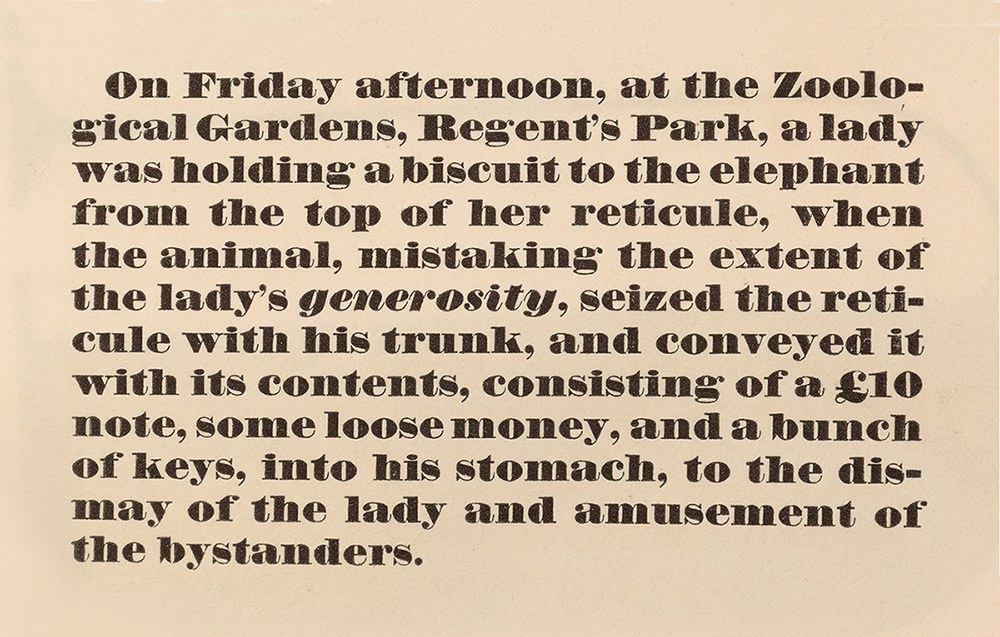 On Friday afternoon, at the Zoological Gardens, Regent's Park, a lady was holding a biscuit to the elephant from the top of her reticule, when the animal, mistaking the extent of the lady's generosity, seized the reticule with his trunk, and conveyed it with its contents, consisting of a £10 note, some loose money, and a bunch of keys, into his stomach, to the dismay of the lady and amusement of the bystanders.